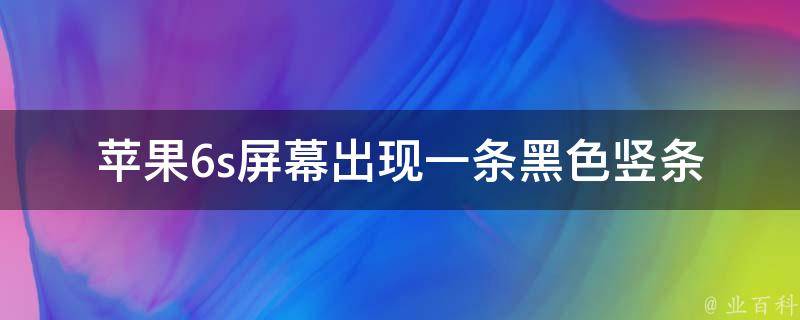 苹果6s屏幕出现一条黑色竖条

@ 业百科